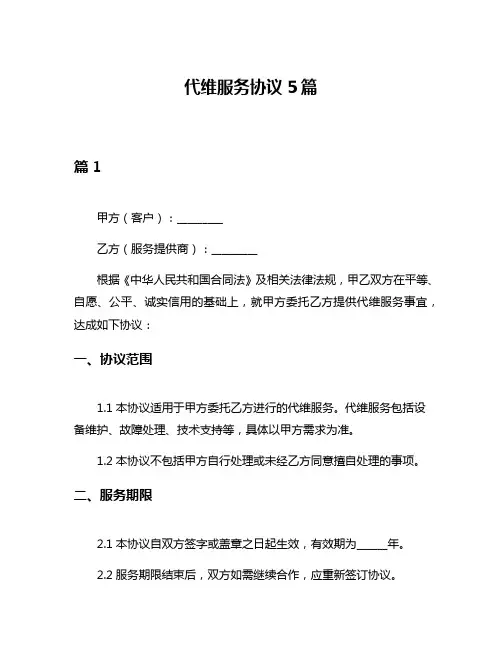 代维服务协议 5 篇

篇 1

甲方（客户）：________

乙方（服务提供商）：________

根据《中华人民共和国合同法》及相关法律法规，甲乙双方在平等、自愿、公平、诚实信用的基础上，就甲方委托乙方提供代维服务事宜，达成如下协议：

一、协议范围

1.1 本协议适用于甲方委托乙方进行的代维服务。代维服务包括设备维护、故障处理、技术支持等，具体以甲方需求为准。

1.2 本协议不包括甲方自行处理或未经乙方同意擅自处理的事项。

二、服务期限

2.1 本协议自双方签字或盖章之日起生效，有效期为_____年。

2.2 服务期限结束后，双方如需继续合作，应重新签订协议。